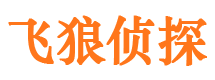 飞狼侦探